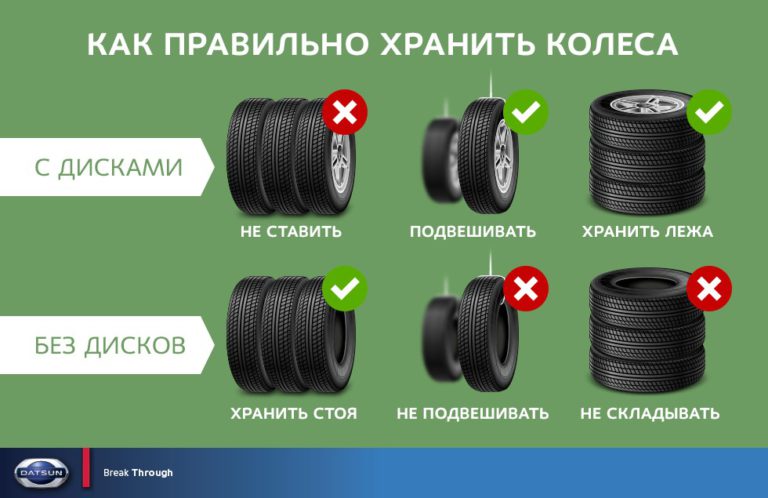 КАК ПРАВИЛЬНО ХРАНИТЬ КОЛЕСА

С ДИСКАМИ

НЕ СТАВИТЬ

ПОДВЕШИВАТЬ

ХРАНИТЬ ЛЕЖА

БЕЗ ДИСКОВ

ХРАНИТЬ СТОЯ

НЕ ПОДВЕШИВАТЬ

НЕ СКЛАДЫВАТЬ

DATSUN

Break Through